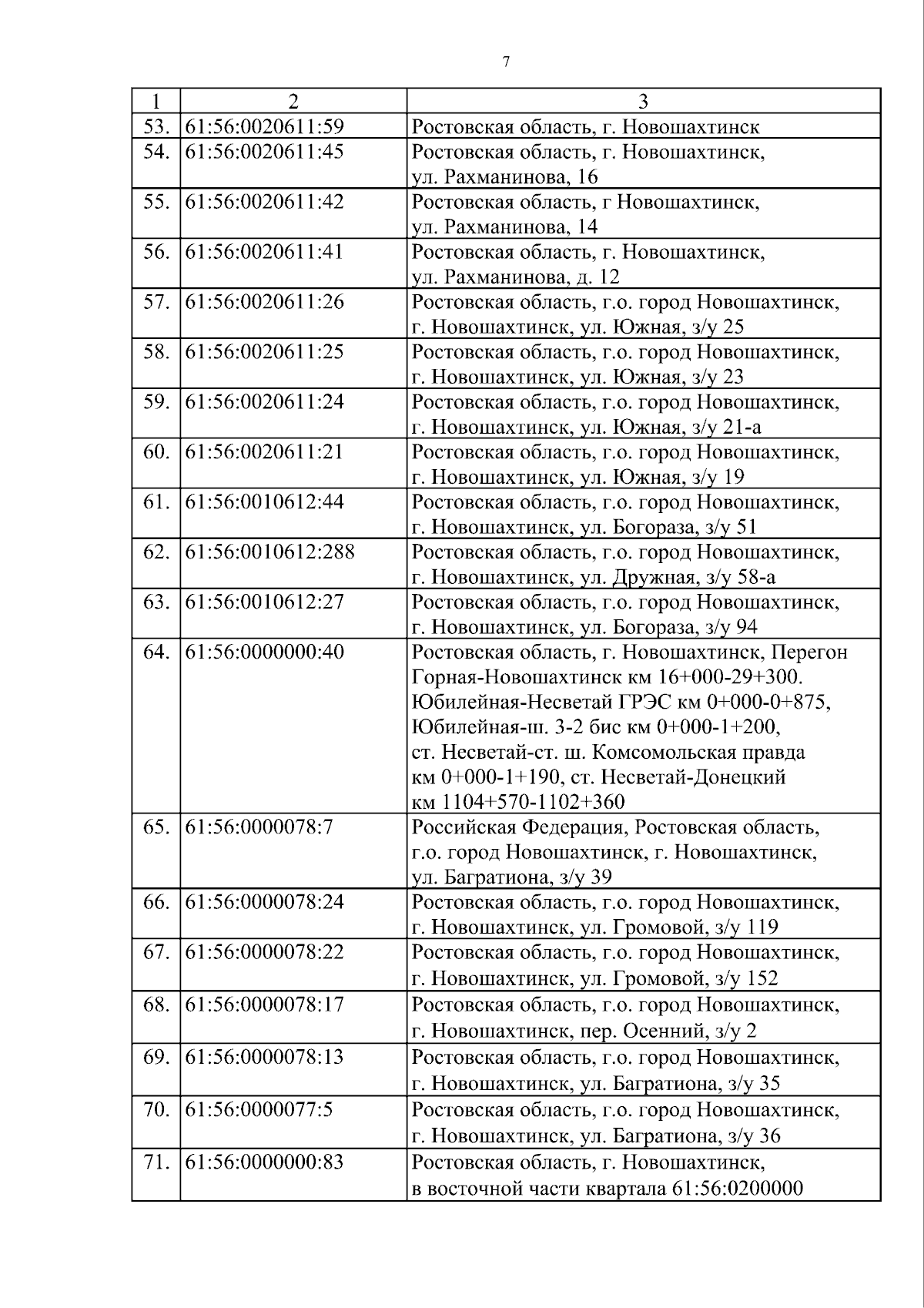 7

| 1 | 2 | 3 |
|---|---|---|
| 53. | 61:56:0020611:59 | Ростовская область, г. Новошахтинск |
| 54. | 61:56:0020611:45 | Ростовская область, г. Новошахтинск, ул. Рахманинова, 16 |
| 55. | 61:56:0020611:42 | Ростовская область, г Новошахтинск, ул. Рахманинова, 14 |
| 56. | 61:56:0020611:41 | Ростовская область, г. Новошахтинск, ул. Рахманинова, д. 12 |
| 57. | 61:56:0020611:26 | Ростовская область, г.о. город Новошахтинск, г. Новошахтинск, ул. Южная, з/у 25 |
| 58. | 61:56:0020611:25 | Ростовская область, г.о. город Новошахтинск, г. Новошахтинск, ул. Южная, з/у 23 |
| 59. | 61:56:0020611:24 | Ростовская область, г.о. город Новошахтинск, г. Новошахтинск, ул. Южная, з/у 21-а |
| 60. | 61:56:0020611:21 | Ростовская область, г.о. город Новошахтинск, г. Новошахтинск, ул. Южная, з/у 19 |
| 61. | 61:56:0010612:44 | Ростовская область, г.о. город Новошахтинск, г. Новошахтинск, ул. Богораза, з/у 51 |
| 62. | 61:56:0010612:288 | Ростовская область, г.о. город Новошахтинск, г. Новошахтинск, ул. Дружная, з/у 58-а |
| 63. | 61:56:0010612:27 | Ростовская область, г.о. город Новошахтинск, г. Новошахтинск, ул. Богораза, з/у 94 |
| 64. | 61:56:0000000:40 | Ростовская область, г. Новошахтинск, Перегон Горная-Новошахтинск км 16+000-29+300. Юбилейная-Несветай ГРЭС км 0+000-0+875, Юбилейная-ш. 3-2 бис км 0+000-1+200, ст. Несветай-ст. ш. Комсомольская правда км 0+000-1+190, ст. Несветай-Донецкий км 1104+570-1102+360 |
| 65. | 61:56:0000078:7 | Российская Федерация, Ростовская область, г.о. город Новошахтинск, г. Новошахтинск, ул. Багратиона, з/у 39 |
| 66. | 61:56:0000078:24 | Ростовская область, г.о. город Новошахтинск, г. Новошахтинск, ул. Громовой, з/у 119 |
| 67. | 61:56:0000078:22 | Ростовская область, г.о. город Новошахтинск, г. Новошахтинск, ул. Громовой, з/у 152 |
| 68. | 61:56:0000078:17 | Ростовская область, г.о. город Новошахтинск, г. Новошахтинск, пер. Осенний, з/у 2 |
| 69. | 61:56:0000078:13 | Ростовская область, г.о. город Новошахтинск, г. Новошахтинск, ул. Багратиона, з/у 35 |
| 70. | 61:56:0000077:5 | Ростовская область, г.о. город Новошахтинск, г. Новошахтинск, ул. Багратиона, з/у 36 |
| 71. | 61:56:0000000:83 | Ростовская область, г. Новошахтинск, в восточной части квартала 61:56:0200000 |